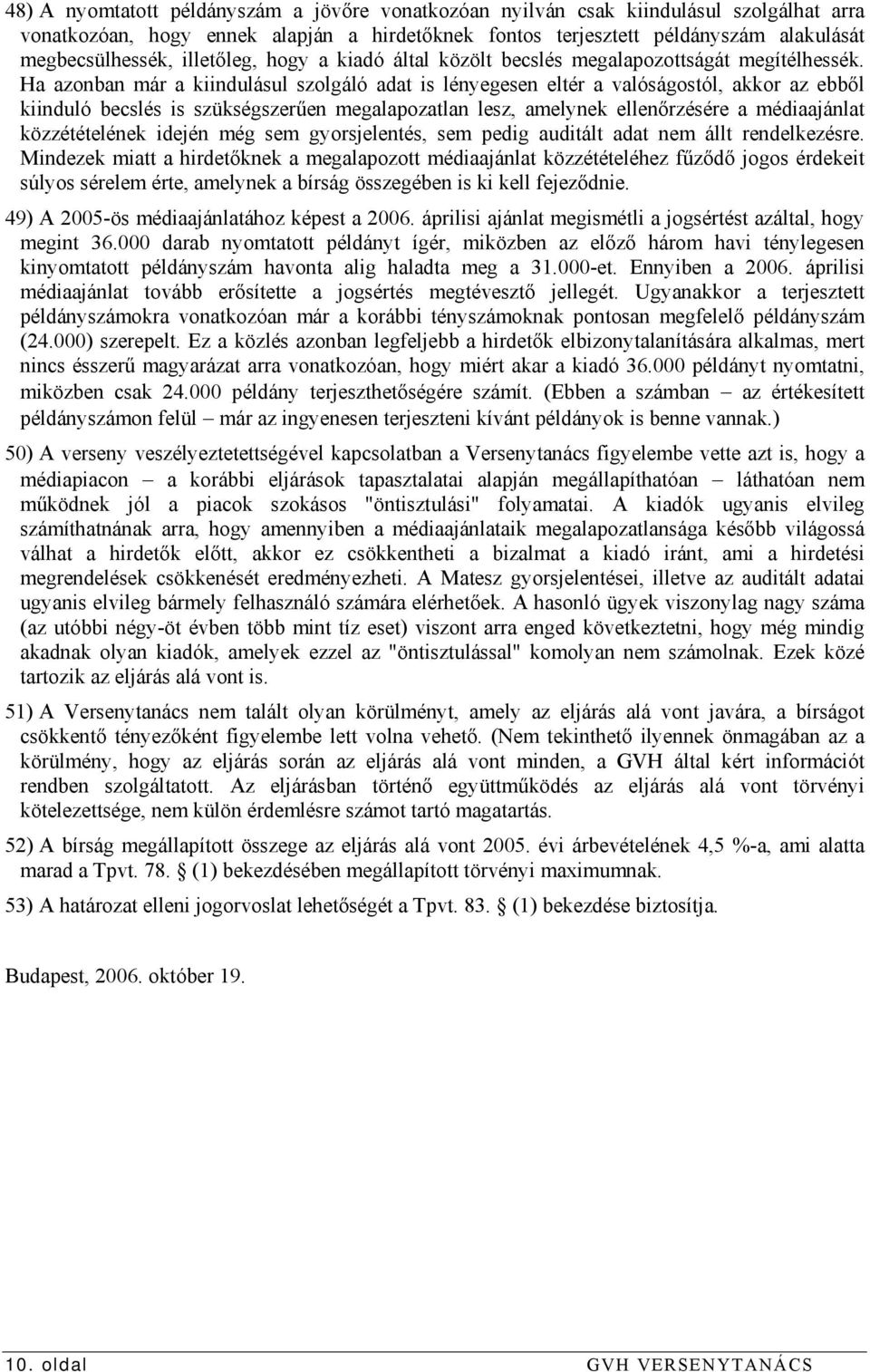 48) A nyomtatott példányszám a jövőre vonatkozóan nyilván csak kiindulásul szolgálhat arra vonatkozóan, hogy ennek alapján a hirdetőknek fontos terjesztett példányszám alakulását megbecsülhessék, illetőleg, hogy a kiadó által közölt becslés megalapozottságát megítélhessék. Ha azonban már a kiindulásul szolgáló adat is lényegesen eltér a valóságostól, akkor az ebből kiinduló becslés is szükségszerűen megalapozatlan lesz, amelynek ellenőrzésére a médiaajánlat közzétételének idején még sem gyorsjelentés, sem pedig auditált adat nem állt rendelkezésre. Mindezek miatt a hirdetőknek a megalapozott médiaajánlat közzétételéhez fűződő jogos érdekeit súlyos sérelem érte, amelynek a bírság összegében is ki kell fejeződnie.

49) A 2005-ös médiaajánlatához képest a 2006. áprilisi ajánlat megismétli a jogsértést azáltal, hogy megint 36.000 darab nyomtatott példányt ígér, miközben az előző három havi ténylegesen kinyomtatott példányszám havonta alig haladta meg a 31.000-et. Ennyiben a 2006. áprilisi médiaajánlat tovább erősítette a jogsértés megtévesztő jellegét. Ugyanakkor a terjesztett példányszámokra vonatkozóan már a korábbi tényszámoknak pontosan megfelelő példányszám (24.000) szerepelt. Ez a közlés azonban legfeljebb a hirdetők elbizonytalanítására alkalmas, mert nincs ésszerű magyarázat arra vonatkozóan, hogy miért akar a kiadó 36.000 példányt nyomtatni, miközben csak 24.000 példány terjeszthetőségére számít. (Ebben a számban – az értékesített példányszámon felül – már az ingyenesen terjeszteni kívánt példányok is benne vannak.)

50) A verseny veszélyeztetettségével kapcsolatban a Versenytanács figyelembe vette azt is, hogy a médiapiacon – a korábbi eljárások tapasztalatai alapján megállapíthatóan – láthatóan nem működnek jól a piacok szokásos "öntisztulási" folyamatai. A kiadók ugyanis elvileg számíthatnának arra, hogy amennyiben a médiaajánlataik megalapozatlansága később világossá válhat a hirdetők előtt, akkor ez csökkentheti a bizalmat a kiadó iránt, ami a hirdetési megrendelések csökkenését eredményezheti. A Matesz gyorsjelentései, illetve az auditált adatai ugyanis elvileg bármely felhasználó számára elérhetőek. A hasonló ügyek viszonylag nagy száma (az utóbbi négy-öt évben több mint tíz eset) viszont arra enged következtetni, hogy még mindig akadnak olyan kiadók, amelyek ezzel az "öntisztulással" komolyan nem számolnak. Ezek közé tartozik az eljárás alá vont is.

51) A Versenytanács nem talált olyan körülményt, amely az eljárás alá vont javára, a bírságot csökkentő tényezőként figyelembe lett volna vehető. (Nem tekinthető ilyennek önmagában az a körülmény, hogy az eljárás során az eljárás alá vont minden, a GVH által kért információt rendben szolgáltatott. Az eljárásban történő együttműködés az eljárás alá vont törvényi kötelezettsége, nem külön érdemlésre számot tartó magatartás.

52) A bírság megállapított összege az eljárás alá vont 2005. évi árbevételének 4,5 %-a, ami alatta marad a Tpvt. 78. § (1) bekezdésében megállapított törvényi maximumnak.

53) A határozat elleni jogorvoslat lehetőségét a Tpvt. 83. § (1) bekezdése biztosítja.

Budapest, 2006. október 19.

10. oldal GVH VERSENYTANÁCS